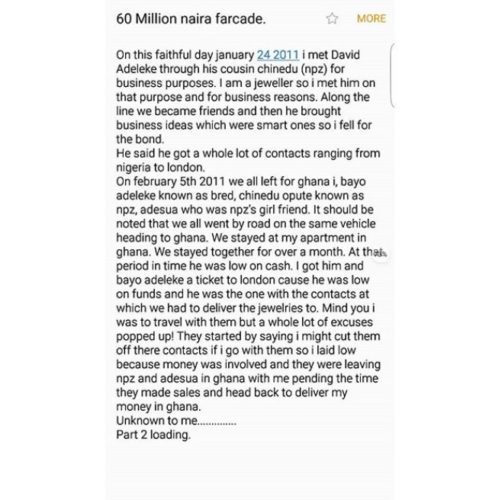 60 Million naira farcade.

MORE

On this faithful day january 24 2011 i met David Adeleke through his cousin chinedu (npz) for business purposes. I am a jeweller so i met him on that purpose and for business reasons. Along the line we became friends and then he brought business ideas which were smart ones so i fell for the bond.
He said he got a whole lot of contacts ranging from nigeria to london.
On february 5th 2011 we all left for ghana i, bayo adeleke known as bred, chinedu opute known as npz, adesua who was npz's girl friend. It should be noted that we all went by road on the same vehicle heading to ghana. We stayed at my apartment in ghana. We stayed together for over a month. At that period in time he was low on cash. I got him and bayo adeleke a ticket to london cause he was low on funds and he was the one with the contacts at which we had to deliver the jewelries to. Mind you i was to travel with them but a whole lot of excuses popped up! They started by saying i might cut them off there contacts if i go with them so i laid low because money was involved and they were leaving npz and adesua in ghana with me pending the time they made sales and head back to deliver my money in ghana.
Unknown to me..............
Part 2 loading.